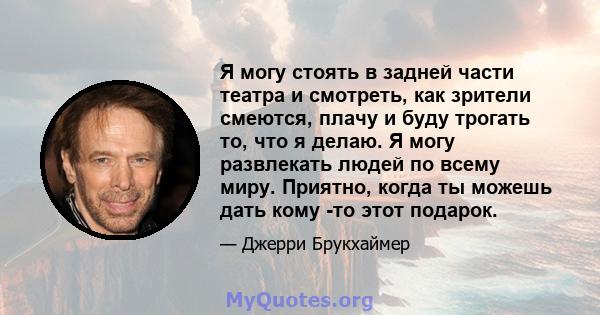 Я могу стоять в задней части театра и смотреть, как зрители смеются, плачу и буду трогать то, что я делаю. Я могу развлекать людей по всему миру. Приятно, когда ты можешь дать кому -то этот подарок.

— Джерри Брукхаймер

MyQuotes.org